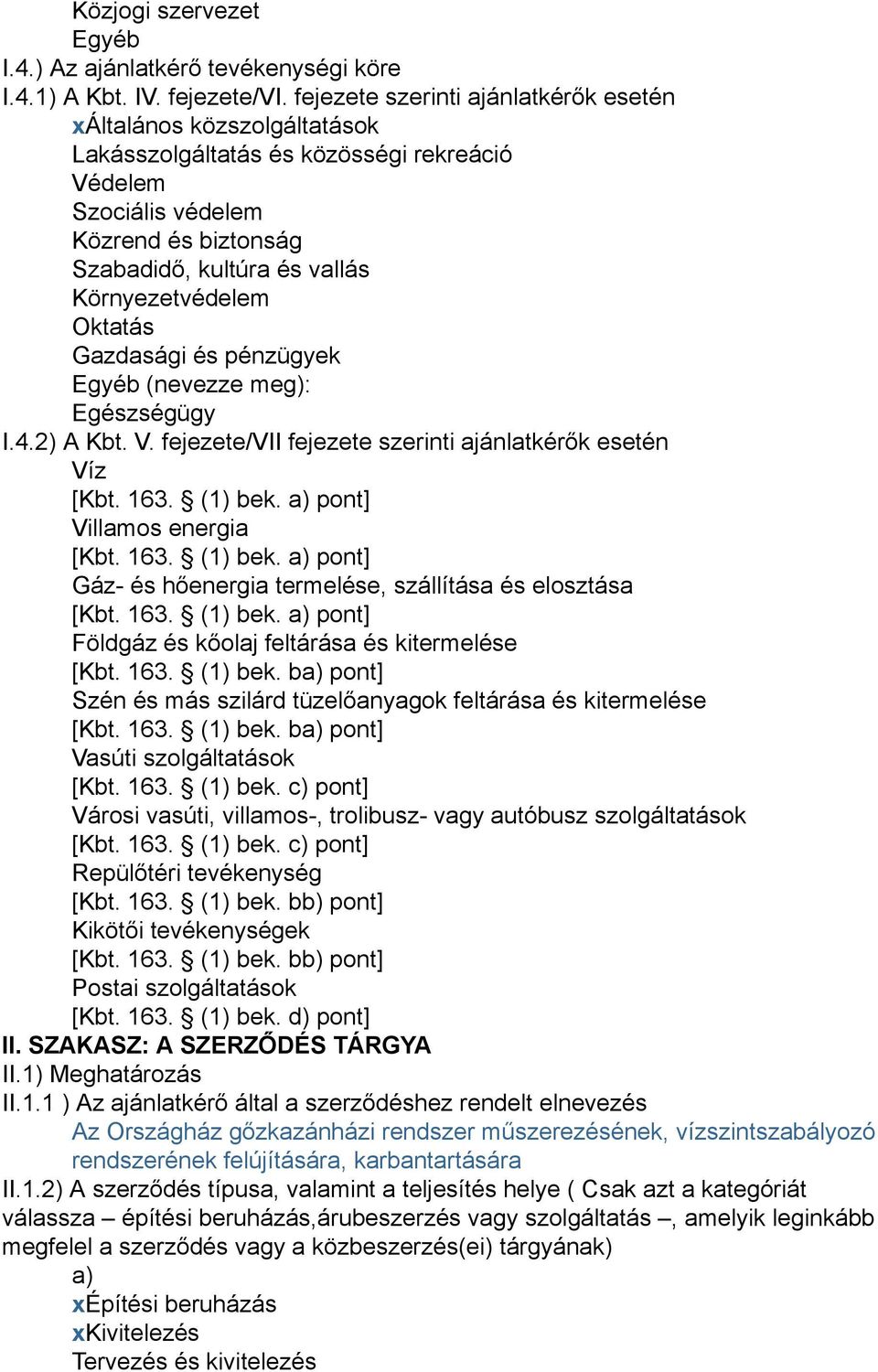 Közjogi szervezet
Egyéb
I.4.) Az ajánlatkérő tevékenységi köre
I.4.1) A Kbt. IV. fejezete/VI. fejezete szerinti ajánlatkérők esetén
xÁltalános közszolgáltatások
Lakásszolgáltatás és közösségi rekreáció
Védelem
Szociális védelem
Közrend és biztonság
Szabadidő, kultúra és vallás
Környezetvédelem
Oktatás
Gazdasági és pénzügyek
Egyéb (nevezze meg):
Egészségügy
I.4.2) A Kbt. V. fejezete/VII fejezete szerinti ajánlatkérők esetén
Víz
[Kbt. 163. § (1) bek. a) pont]
Villamos energia
[Kbt. 163. § (1) bek. a) pont]
Gáz- és hőenergia termelése, szállítása és elosztása
[Kbt. 163. § (1) bek. a) pont]
Földgáz és kőolaj feltárása és kitermelése
[Kbt. 163. § (1) bek. ba) pont]
Szén és más szilárd tüzelőanyagok feltárása és kitermelése
[Kbt. 163. § (1) bek. ba) pont]
Vasúti szolgáltatások
[Kbt. 163. § (1) bek. c) pont]
Városi vasúti, villamos-, trolibusz- vagy autóbusz szolgáltatások
[Kbt. 163. § (1) bek. c) pont]
Repülőtéri tevékenység
[Kbt. 163. § (1) bek. bb) pont]
Kikötői tevékenységek
[Kbt. 163. § (1) bek. bb) pont]
Postai szolgáltatások
[Kbt. 163. § (1) bek. d) pont]
II. SZAKASZ: A SZERZŐDÉS TÁRGYA
II.1) Meghatározás
II.1.1 ) Az ajánlatkérő által a szerződéshez rendelt elnevezés
Az Országház gőzkazánházi rendszer műszerezésének, vízszintszabályozó rendszerének felújítására, karbantartására
II.1.2) A szerződés típusa, valamint a teljesítés helye ( Csak azt a kategóriát válassza – építési beruházás,árubeszerzés vagy szolgáltatás –, amelyik leginkább megfelel a szerződés vagy a közbeszerzés(ei) tárgyának)
a)
xÉpítési beruházás
xKivitelezés
Tervezés és kivitelezés